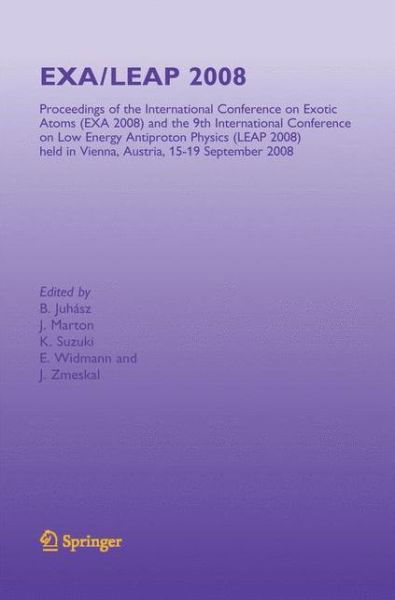 EXA/LEAP 2008

Proceedings of the International Conference on Exotic Atoms (EXA 2008) and the 9th International Conference on Low Energy Antiproton Physics (LEAP 2008) held in Vienna, Austria, 15-19 September 2008

Edited by
B. Juhász
J. Marton
K. Suzuki
E. Widmann and
J. Zmeskal

Springer